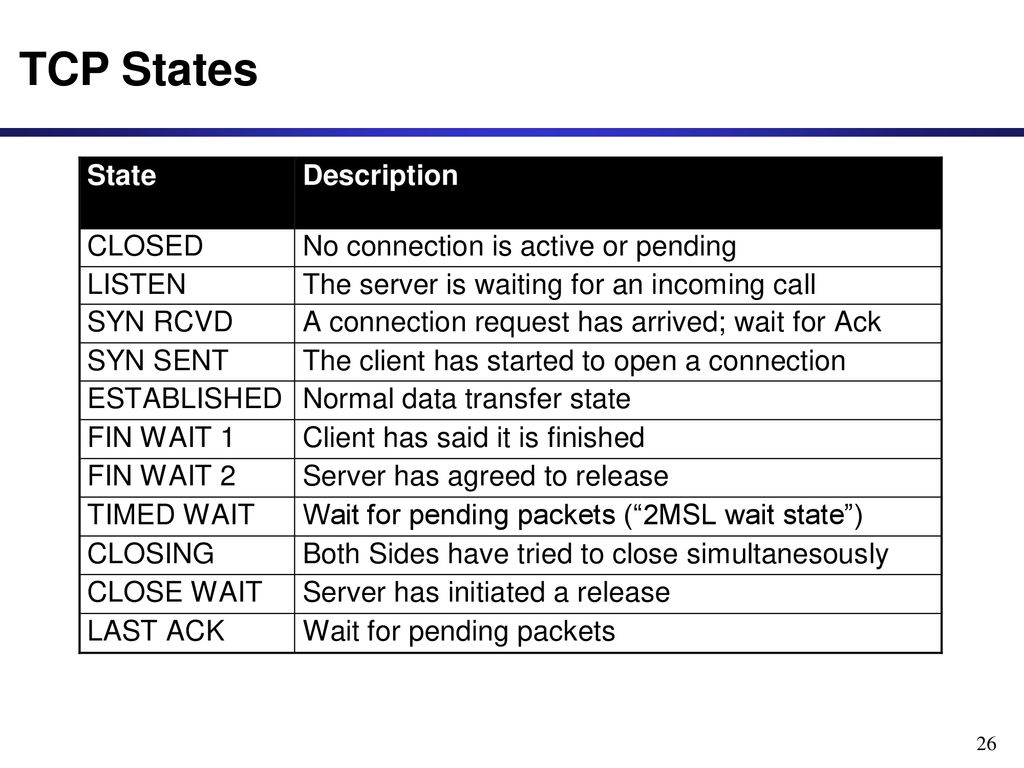 TCP States

| State | Description |
|---|---|
| CLOSED | No connection is active or pending |
| LISTEN | The server is waiting for an incoming call |
| SYN RCVD | A connection request has arrived; wait for Ack |
| SYN SENT | The client has started to open a connection |
| ESTABLISHED | Normal data transfer state |
| FIN WAIT 1 | Client has said it is finished |
| FIN WAIT 2 | Server has agreed to release |
| TIMED WAIT | Wait for pending packets (“2MSL wait state”) |
| CLOSING | Both Sides have tried to close simultanesously |
| CLOSE WAIT | Server has initiated a release |
| LAST ACK | Wait for pending packets |

26